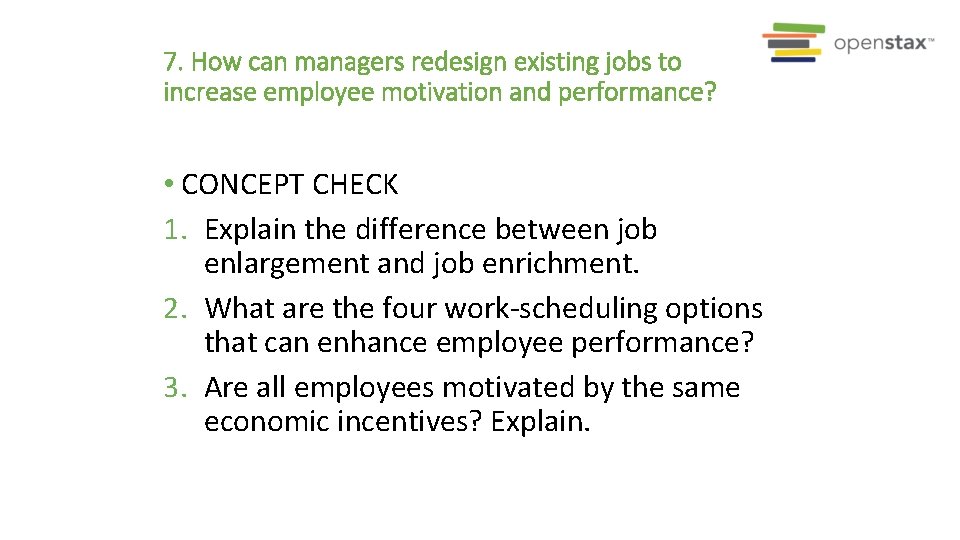 7. How can managers redesign existing jobs to increase employee motivation and performance?

openstax™

• CONCEPT CHECK
1. Explain the difference between job enlargement and job enrichment.
2. What are the four work-scheduling options that can enhance employee performance?
3. Are all employees motivated by the same economic incentives? Explain.